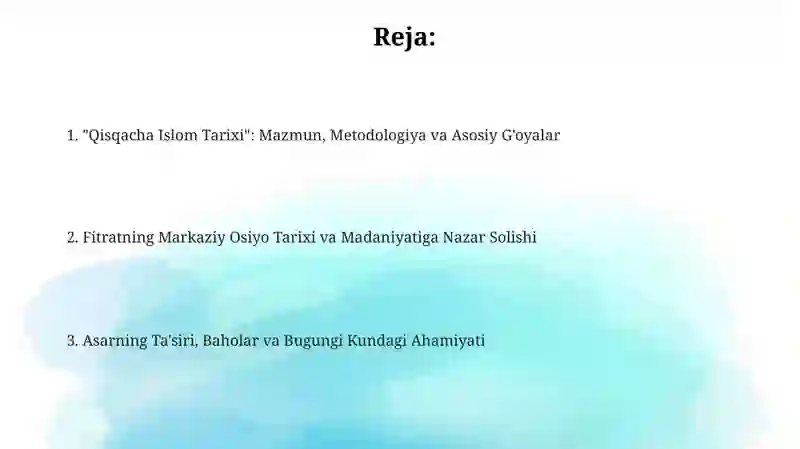 Reja:

1. "Qisqacha Islom Tarixi": Mazmun, Metodologiya va Asosiy G'oyalar

2. Fitratning Markaziy Osiyo Tarixi va Madaniyatiga Nazar Solishi

3. Asarning Ta'siri, Baholar va Bugungi Kundagi Ahamiyati